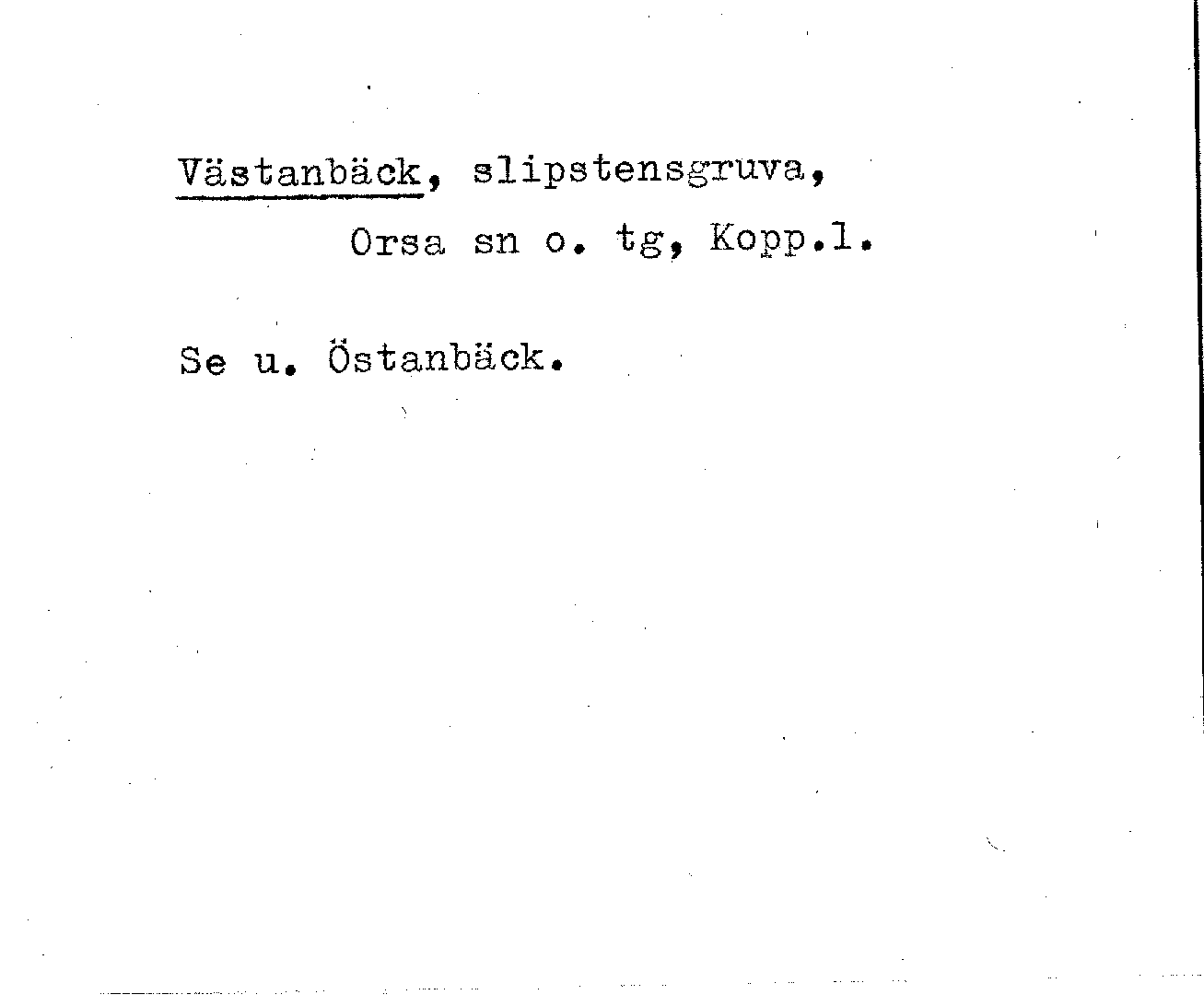 Västanbäck, slipstensgruva,
Orsa sn o. tg, Kopp.l.

Se u. Östanbäck.